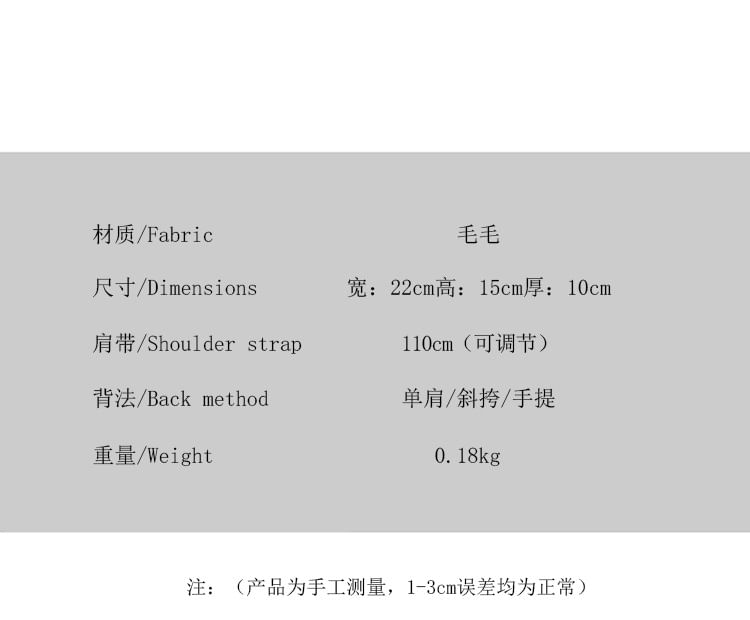 材质/Fabric 毛毛

尺寸/Dimensions 宽：22cm高：15cm厚：10cm

肩带/Shoulder strap 110cm（可调节）

背法/Back method 单肩/斜挎/手提

重量/Weight 0.18kg

注：（产品为手工测量，1-3cm误差均为正常）